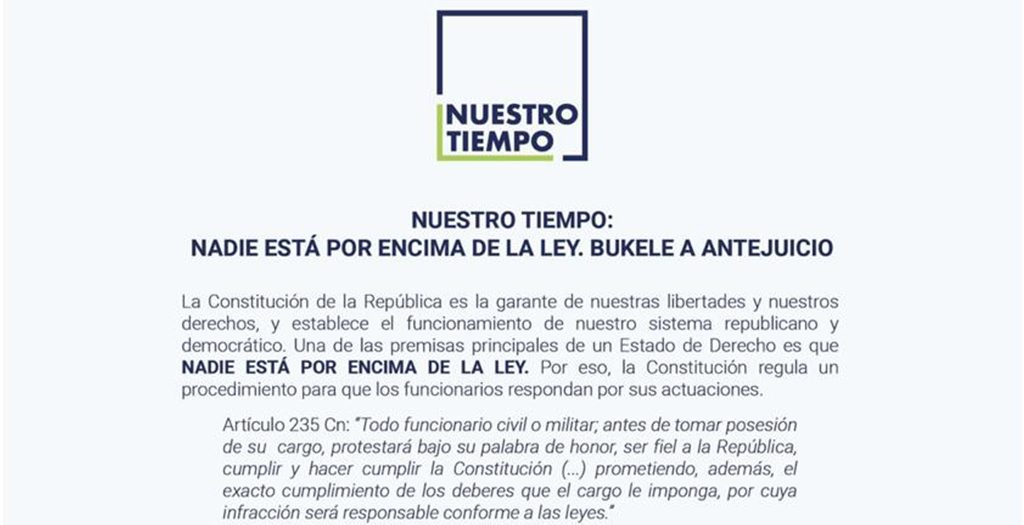 NUESTRO TIEMPO

NUESTRO TIEMPO:
NADIE ESTÁ POR ENCIMA DE LA LEY. BUKELE A ANTEJUICIO

La Constitución de la República es la garante de nuestras libertades y nuestros derechos, y establece el funcionamiento de nuestro sistema republicano y democrático. Una de las premisas principales de un Estado de Derecho es que NADIE ESTÁ POR ENCIMA DE LA LEY. Por eso, la Constitución regula un procedimiento para que los funcionarios respondan por sus actuaciones.

Artículo 235 Cn: "Todo funcionario civil o militar; antes de tomar posesión de su cargo, protestará bajo su palabra de honor, ser fiel a la República, cumplir y hacer cumplir la Constitución (...) prometiendo, además, el exacto cumplimiento de los deberes que el cargo le imponga, por cuya infracción será responsable conforme a las leyes."